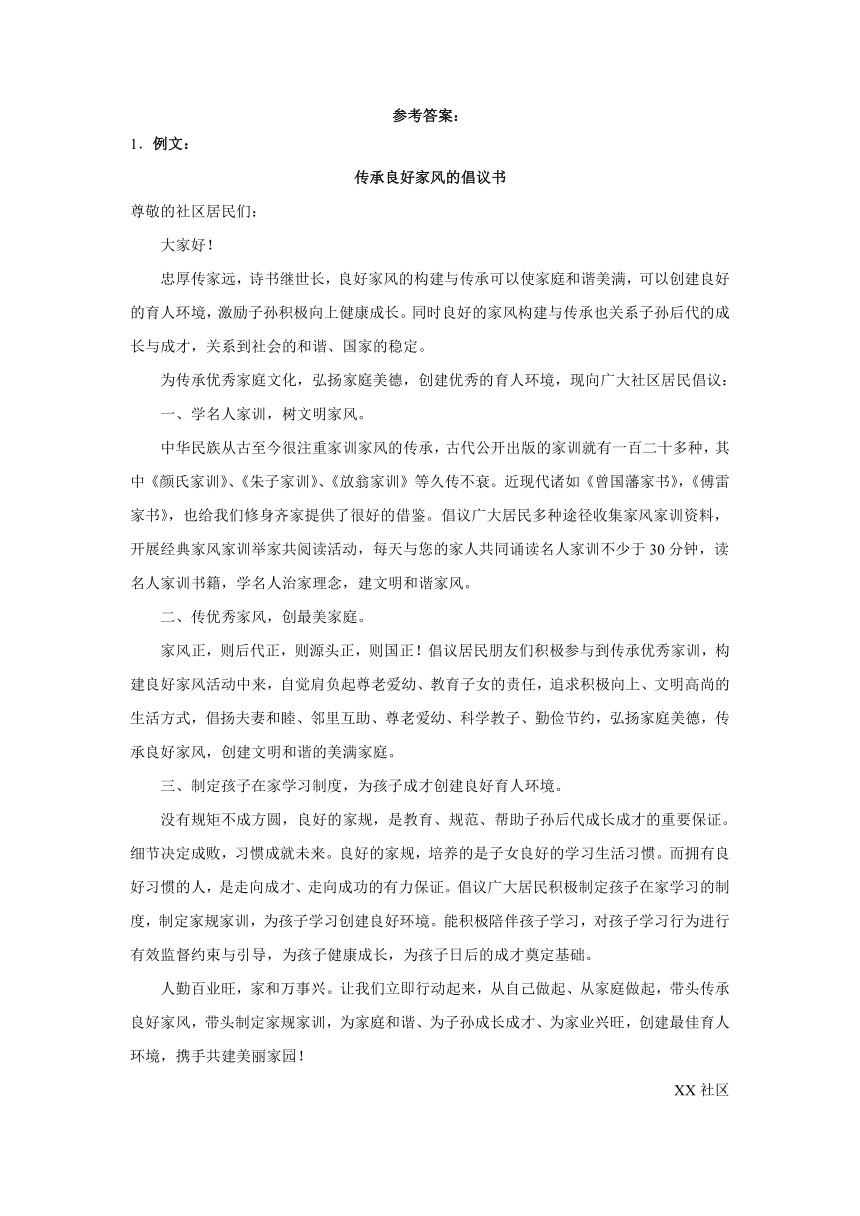 参考答案：

1．例文：

传承良好家风的倡议书

尊敬的社区居民们：

大家好！

忠厚传家远，诗书继世长，良好家风的构建与传承可以使家庭和谐美满，可以创建良好的育人环境，激励子孙积极向上健康成长。同时良好的家风构建与传承也关系子孙后代的成长与成才，关系到社会的和谐、国家的稳定。

为传承优秀家庭文化，弘扬家庭美德，创建优秀的育人环境，现向广大社区居民倡议：

一、学名人家训，树文明家风。

中华民族从古至今很注重家训家风的传承，古代公开出版的家训就有一百二十多种，其中《颜氏家训》、《朱子家训》、《放翁家训》等久传不衰。近现代诸如《曾国藩家书》，《傅雷家书》，也给我们修身齐家提供了很好的借鉴。倡议广大居民多种途径收集家风家训资料，开展经典家风家训举家共阅读活动，每天与您的家人共同诵读名人家训不少于 30 分钟，读名人家训书籍，学名人治家理念，建文明和谐家风。

二、传优秀家风，创最美家庭。

家风正，则后代正，则源头正，则国正！倡议居民朋友们积极参与到传承优秀家训，构建良好家风活动中来，自觉肩负起尊老爱幼、教育子女的责任，追求积极向上、文明高尚的生活方式，倡扬夫妻和睦、邻里互助、尊老爱幼、科学教子、勤俭节约，弘扬家庭美德，传承良好家风，创建文明和谐的美满家庭。

三、制定孩子在家学习制度，为孩子成才创建良好育人环境。

没有规矩不成方圆，良好的家规，是教育、规范、帮助子孙后代成长成才的重要保证。细节决定成败，习惯成就未来。良好的家规，培养的是子女良好的学习生活习惯。而拥有良好习惯的人，是走向成才、走向成功的有力保证。倡议广大居民积极制定孩子在家学习的制度，制定家规家训，为孩子学习创建良好环境。能积极陪伴孩子学习，对孩子学习行为进行有效监督约束与引导，为孩子健康成长，为孩子日后的成才奠定基础。

人勤百业旺，家和万事兴。让我们立即行动起来，从自己做起、从家庭做起，带头传承良好家风，带头制定家规家训，为家庭和谐、为子孙成长成才、为家业兴旺，创建最佳育人环境，携手共建美丽家园！

XX 社区